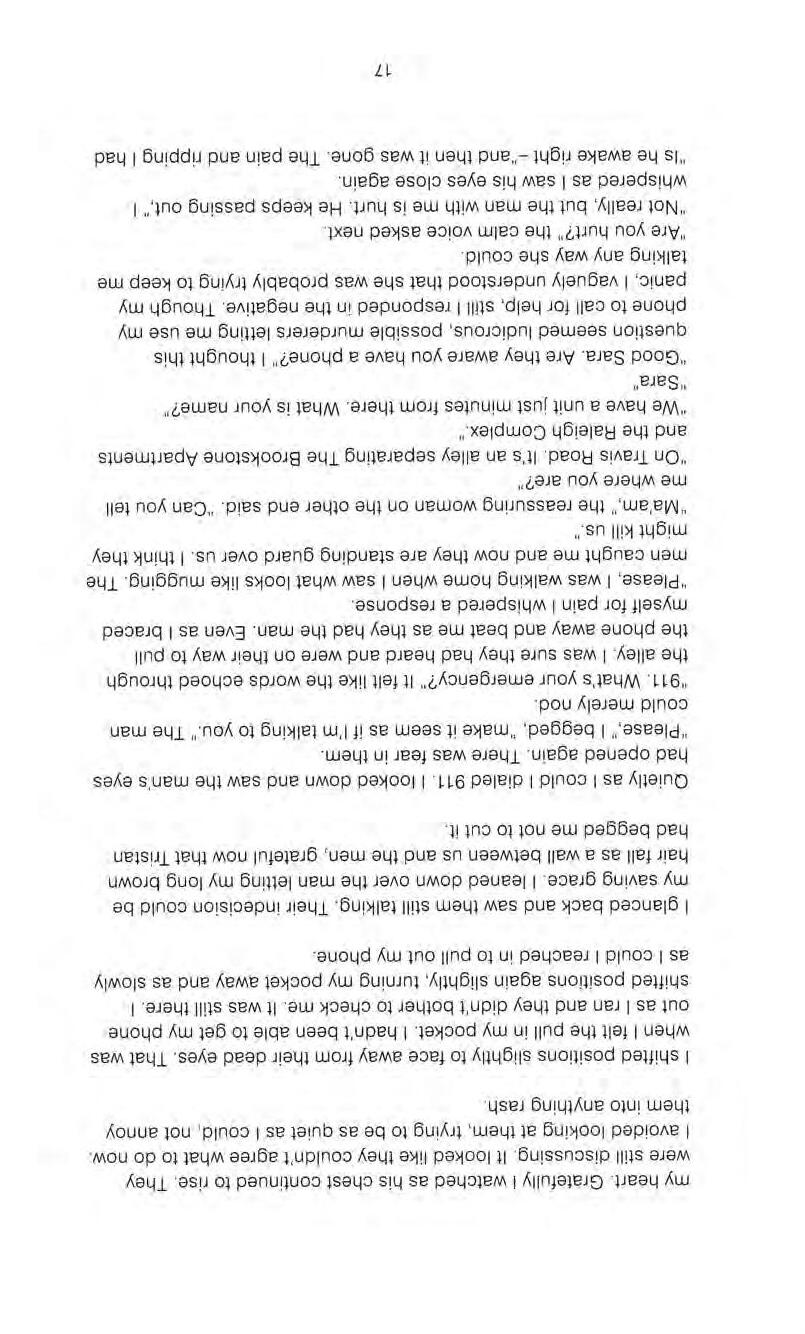 my heart. Gratefully I watched as his chest continued to rise. They were still discussing. It looked like they couldn't agree what to do now. I avoided looking at them, trying to be as quiet as I could, not annoy them into anything rash.

I shifted positions slightly to face away from their dead eyes. That was when I felt the pull in my pocket. I hadn't been able to get my phone out as I ran and they didn't bother to check me. It was still there. I shifted positions again slightly, turning my pocket away and as slowly as I could I reached in to pull out my phone.

I glanced back and saw them still talking. Their indecision could be my saving grace. I leaned down over the man letting my long brown hair fall as a wall between us and the men, grateful now that Tristan had begged me not to cut it.

Quietly as I could I dialed 911. I looked down and saw the man's eyes had opened again. There was fear in them.

"Please," I begged, "make it seem as if I'm talking to you." The man could merely nod.

"911. What's your emergency?" It felt like the words echoed through the alley. I was sure they had heard and were on their way to pull the phone away and beat me as they had the man. Even as I braced myself for pain I whispered a response.

"Please, I was walking home when I saw what looks like mugging. The men caught me and now they are standing guard over us. I think they might kill us."

"Ma'am," the reassuring woman on the other end said. "Can you tell me where you are?"

"On Travis Road. It's an alley separating The Brookstone Apartments and the Raleigh Complex."

"We have a unit just minutes from there. What is your name?"

"Sara"

"Good Sara. Are they aware you have a phone?" I thought this question seemed ludicrous, possible murderers letting me use my phone to call for help, still I responded in the negative. Though my panic, I vaguely understood that she was probably trying to keep me talking any way she could.

"Are you hurt?" the calm voice asked next.

"Not really, but the man with me is hurt. He keeps passing out," I whispered as I saw his eyes close again.

"Is he awake right –"and then it was gone. The pain and ripping I had

17